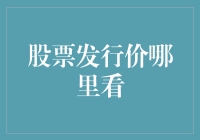 股票发行价哪里看